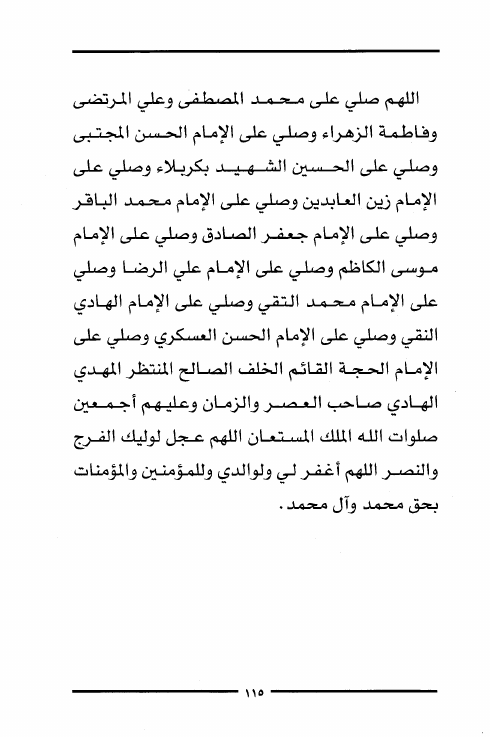 اللهم صلي على محمد المصطفى وعلي المرتضى وفاطمة الزهراء وصلي على الإمام الحسن المجتبى وصلي على الحسين الشهيد بكربلاء وصلي على الإمام زين العابدين وصلي على الإمام محمد الباقر وصلي على الإمام جعفر الصادق وصلي على الإمام موسى الكاظم وصلي على الإمام علي الرضا وصلي على الإمام محمد التقي وصلي على الإمام الهادي النقي وصلي على الإمام الحسن العسكري وصلي على الإمام الحجة القائم الخلف الصالح المنتظر المهدي الهادي صاحب العصر والزمان وعليهم أجمعين صلوات الله الملك المستعان اللهم عجل لوليك الفرج والنصر اللهم أغفر لي ولوالدي وللمؤمنين والمؤمنات بحق محمد وآل محمد.

١١٥